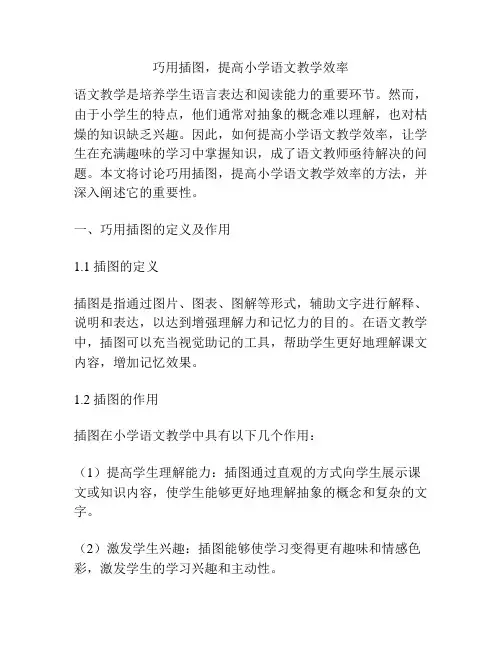 巧用插图，提高小学语文教学效率

语文教学是培养学生语言表达和阅读能力的重要环节。然而，由于小学生的特点，他们通常对抽象的概念难以理解，也对枯燥的知识缺乏兴趣。因此，如何提高小学语文教学效率，让学生在充满趣味的学习中掌握知识，成了语文教师亟待解决的问题。本文将讨论巧用插图，提高小学语文教学效率的方法，并深入阐述它的重要性。

一、巧用插图的定义及作用

1.1 插图的定义

插图是指通过图片、图表、图解等形式，辅助文字进行解释、说明和表达，以达到增强理解力和记忆力的目的。在语文教学中，插图可以充当视觉助记的工具，帮助学生更好地理解课文内容，增加记忆效果。

1.2 插图的作用

插图在小学语文教学中具有以下几个作用：

（1）提高学生理解能力：插图通过直观的方式向学生展示课文或知识内容，使学生能够更好地理解抽象的概念和复杂的文字。

（2）激发学生兴趣：插图能够使学习变得更有趣味和情感色彩，激发学生的学习兴趣和主动性。